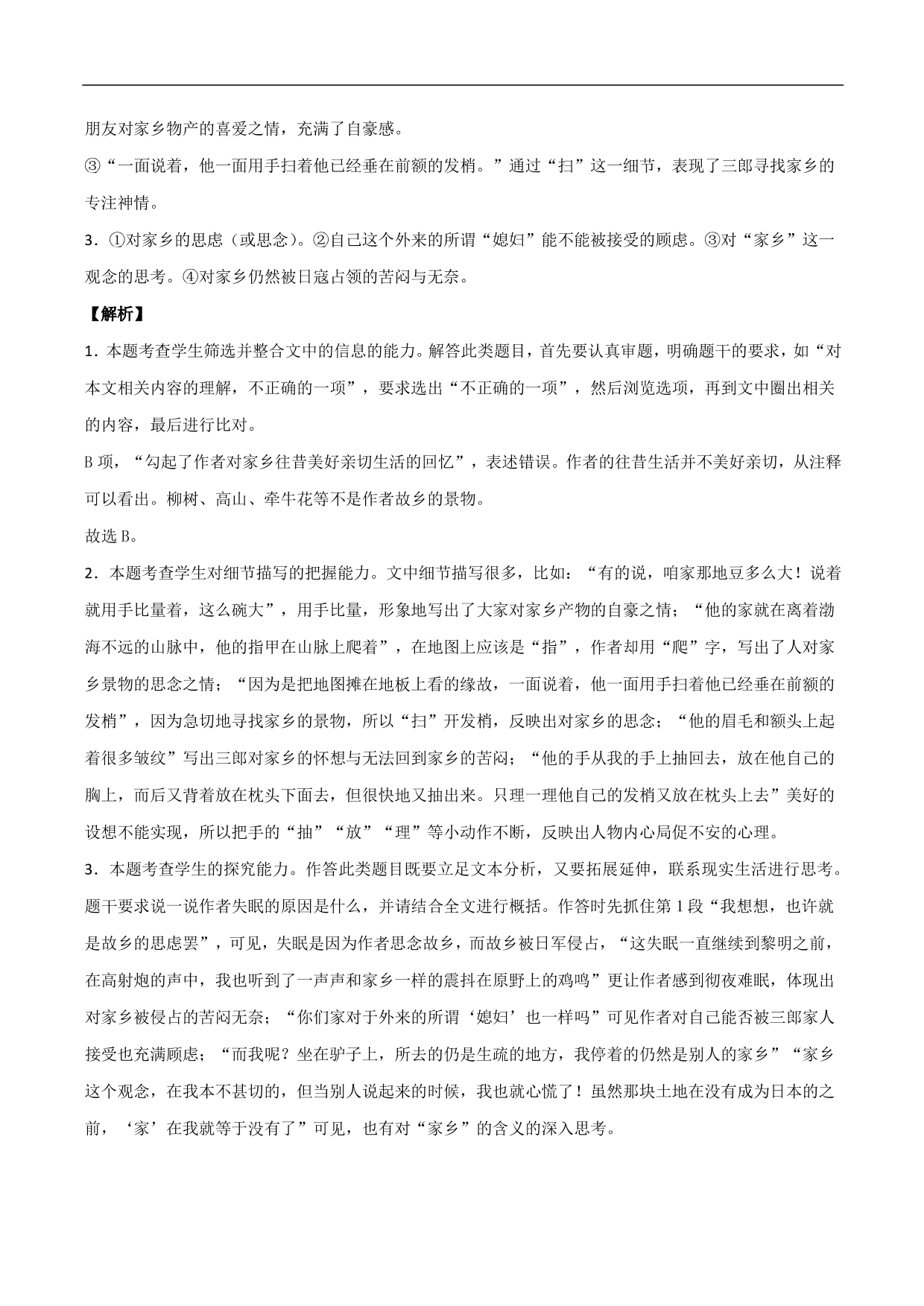 朋友对家乡物产的喜爱之情，充满了自豪感。

③“一面说着，他一面用手扫着他已经垂在前额的发梢。”通过“扫”这一细节，表现了三郎寻找家乡的专注神情。

3．①对家乡的思虑（或思念）。②自己这个外来的所谓“媳妇”能不能被接受的顾虑。③对“家乡”这一观念的思考。④对家乡仍然被日寇占领的苦闷与无奈。

【解析】

1．本题考查学生筛选并整合文中的信息的能力。解答此类题目，首先要认真审题，明确题干的要求，如“对本文相关内容的理解，不正确的一项”，要求选出“不正确的一项”，然后浏览选项，再到文中圈出相关的内容，最后进行比对。

B 项，“勾起了作者对家乡往昔美好亲切生活的回忆”，表述错误。作者的往昔生活并不美好亲切，从注释可以看出。柳树、高山、牵牛花等不是作者故乡的景物。

故选 B。

2．本题考查学生对细节描写的把握能力。文中细节描写很多，比如：“有的说，咱家那地豆多么大！说着就用手比量着，这么碗大”，用手比量，形象地写出了大家对家乡产物的自豪之情；“他的家就在离着渤海不远的山脉中，他的指甲在山脉上爬着”，在地图上应该是“指”，作者却用“爬”字，写出了人对家乡景物的思念之情；“因为是把地图摊在地板上看的缘故，一面说着，他一面用手扫着他已经垂在前额的发梢”，因为急切地寻找家乡的景物，所以“扫”开发梢，反映出对家乡的思念；“他的眉毛和额头上起着很多皱纹”写出三郎对家乡的怀想与无法回到家乡的苦闷；“他的手从我的手上抽回去，放在他自己的胸上，而后又背着放在枕头下面去，但很快地又抽出来。只理一理他自己的发梢又放在枕头上去”美好的设想不能实现，所以把手的“抽”“放”“理”等小动作不断，反映出人物内心局促不安的心理。

3．本题考查学生的探究能力。作答此类题目既要立足文本分析，又要拓展延伸，联系现实生活进行思考。题干要求说一说作者失眠的原因是什么，并请结合全文进行概括。作答时先抓住第 1 段“我想想，也许就是故乡的思虑罢”，可见，失眠是因为作者思念故乡，而故乡被日军侵占，“这失眠一直继续到黎明之前，在高射炮的声中，我也听到了一声声和家乡一样的震抖在原野上的鸡鸣”更让作者感到彻夜难眠，体现出对家乡被侵占的苦闷无奈；“你们家对于外来的所谓‘媳妇’也一样吗”可见作者对自己能否被三郎家人接受也充满顾虑；“而我呢？坐在驴子上，所去的仍是生疏的地方，我停着的仍然是别人的家乡”“家乡这个观念，在我本不甚切的，但当别人说起来的时候，我也就心慌了！虽然那块土地在没有成为日本的之前，‘家’在我就等于没有了”可见，也有对“家乡”的含义的深入思考。